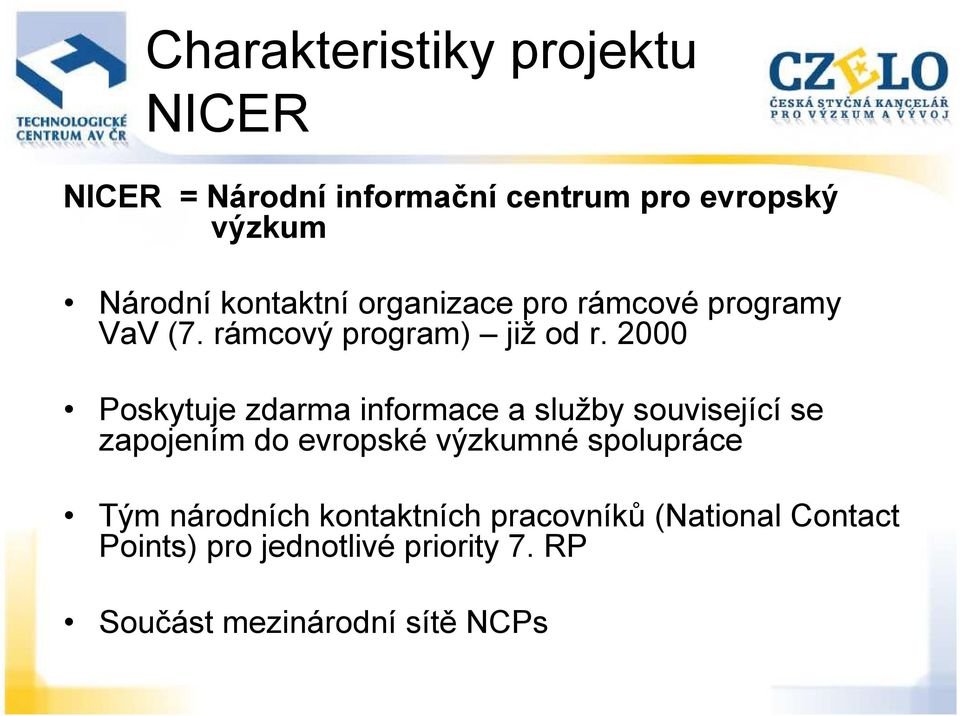 TECHNOLOGICKÉ CENTRUM AV ČR

Charakteristiky projektu NICER

CZELO
ČESKÁ STYČNÁ KANCELÁŘ PRO VÝZKUM A VÝVOJ

NICER = Národní informační centrum pro evropský výzkum

• Národní kontaktní organizace pro rámcové programy VaV (7. rámcový program) – již od r. 2000

• Poskytuje zdarma informace a služby související se zapojením do evropské výzkumné spolupráce

• Tým národních kontaktních pracovníků (National Contact Points) pro jednotlivé priority 7. RP

• Součást mezinárodní sítě NCPs